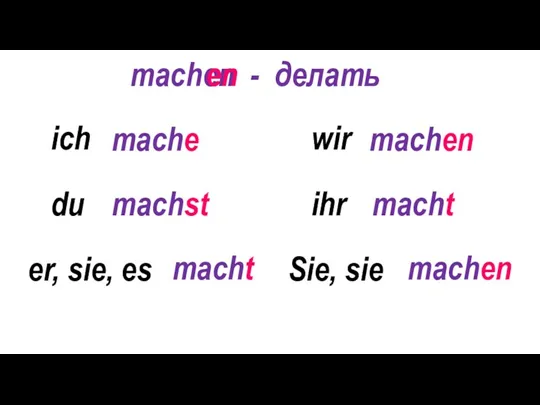 machen - делать

ich mache

du machst

er, sie, es macht

wir machen

ihr macht

Sie, sie machen